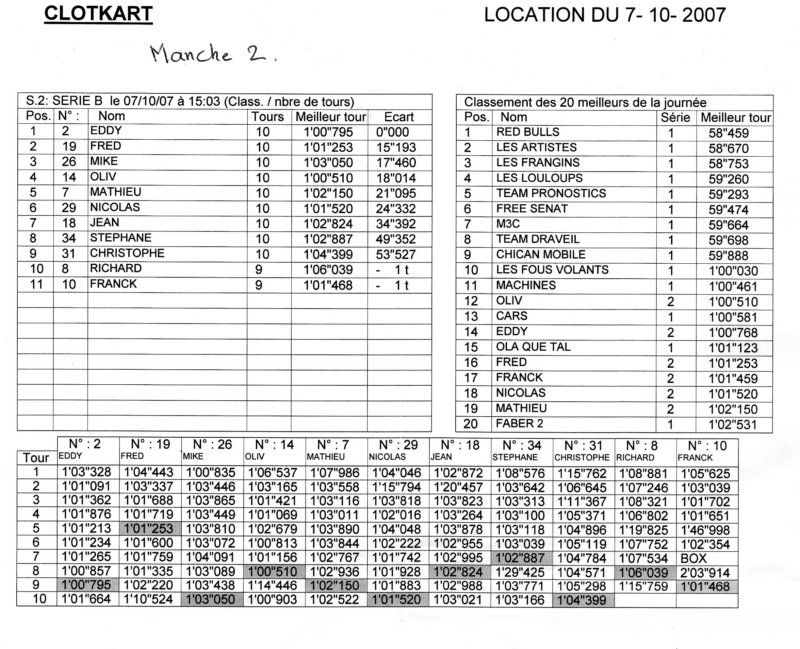 CLOTKART

LOCATION DU 7- 10- 2007

Manche 2.

S.2: SERIE B le 07/10/07 à 15:03 (Class. / nbre de tours)

| Pos. | N° : | Nom | Tours | Meilleur tour | Ecart |
|---|---|---|---|---|---|
| 1 | 2 | EDDY | 10 | 1'00"795 | 0"000 |
| 2 | 19 | FRED | 10 | 1'01"253 | 15"193 |
| 3 | 26 | MIKE | 10 | 1'03"050 | 17"460 |
| 4 | 14 | OLIV | 10 | 1'00"510 | 18"014 |
| 5 | 7 | MATHIEU | 10 | 1'02"150 | 21"095 |
| 6 | 29 | NICOLAS | 10 | 1'01"520 | 24"332 |
| 7 | 18 | JEAN | 10 | 1'02"824 | 34"392 |
| 8 | 34 | STEPHANE | 10 | 1'02"887 | 49"352 |
| 9 | 31 | CHRISTOPHE | 10 | 1'04"399 | 53"527 |
| 10 | 8 | RICHARD | 9 | 1'06"039 | - 1 t |
| 11 | 10 | FRANCK | 9 | 1'01"468 | - 1 t |

Classement des 20 meilleurs de la journée

| Pos. | Nom | Série | Meilleur tour |
|---|---|---|---|
| 1 | RED BULLS | 1 | 58"459 |
| 2 | LES ARTISTES | 1 | 58"670 |
| 3 | LES FRANGINS | 1 | 58"753 |
| 4 | LES LOULOUPS | 1 | 59"260 |
| 5 | TEAM PRONOSTICS | 1 | 59"293 |
| 6 | FREE SENAT | 1 | 59"474 |
| 7 | M3C | 1 | 59"664 |
| 8 | TEAM DRAVEIL | 1 | 59"698 |
| 9 | CHICAN MOBILE | 1 | 59"888 |
| 10 | LES FOUS VOLANTS | 1 | 1'00"030 |
| 11 | MACHINES | 1 | 1'00"461 |
| 12 | OLIV | 2 | 1'00"510 |
| 13 | CARS | 1 | 1'00"581 |
| 14 | EDDY | 2 | 1'00"768 |
| 15 | OLA QUE TAL | 1 | 1'01"123 |
| 16 | FRED | 2 | 1'01"253 |
| 17 | FRANCK | 2 | 1'01"459 |
| 18 | NICOLAS | 2 | 1'01"520 |
| 19 | MATHIEU | 2 | 1'02"150 |
| 20 | FABER 2 | 1 | 1'02"531 |

| Tour | N° : 2 EDDY | N° : 19 FRED | N° : 26 MIKE | N° : 14 OLIV | N° : 7 MATHIEU | N° : 29 NICOLAS | N° : 18 JEAN | N° : 34 STEPHANE | N° : 31 CHRISTOPHE | N° : 8 RICHARD | N° : 10 FRANCK |
|---|---|---|---|---|---|---|---|---|---|---|---|
| 1 | 1'03"328 | 1'04"443 | 1'00"835 | 1'06"537 | 1'07"986 | 1'04"046 | 1'02"872 | 1'08"576 | 1'15"762 | 1'08"881 | 1'05"625 |
| 2 | 1'01"091 | 1'03"337 | 1'03"446 | 1'03"165 | 1'03"558 | 1'15"794 | 1'20"457 | 1'03"642 | 1'06"645 | 1'07"246 | 1'03"039 |
| 3 | 1'01"362 | 1'01"688 | 1'03"865 | 1'01"421 | 1'03"116 | 1'03"818 | 1'03"823 | 1'03"313 | 1'11"367 | 1'08"321 | 1'01"702 |
| 4 | 1'01"876 | 1'01"719 | 1'03"449 | 1'01"069 | 1'03"011 | 1'02"016 | 1'03"264 | 1'03"100 | 1'05"371 | 1'06"802 | 1'01"651 |
| 5 | 1'01"213 | 1'01"253 | 1'03"810 | 1'02"679 | 1'03"890 | 1'04"048 | 1'03"878 | 1'03"118 | 1'04"896 | 1'19"825 | 1'46"998 |
| 6 | 1'01"234 | 1'01"600 | 1'03"072 | 1'00"813 | 1'03"844 | 1'02"222 | 1'02"955 | 1'03"039 | 1'05"119 | 1'07"752 | 1'02"354 |
| 7 | 1'01"265 | 1'01"759 | 1'04"091 | 1'01"156 | 1'02"767 | 1'01"742 | 1'02"995 | 1'02"887 | 1'04"784 | 1'07"534 | BOX |
| 8 | 1'00"857 | 1'01"335 | 1'03"089 | 1'00"510 | 1'02"936 | 1'01"928 | 1'02"824 | 1'29"425 | 1'04"571 | 1'06"039 | 2'03"914 |
| 9 | 1'00"795 | 1'02"220 | 1'03"438 | 1'14"446 | 1'02"150 | 1'01"883 | 1'02"988 | 1'03"771 | 1'05"298 | 1'15"759 | 1'01"468 |
| 10 | 1'01"664 | 1'10"524 | 1'03"050 | 1'00"903 | 1'02"522 | 1'01"520 | 1'03"021 | 1'03"166 | 1'04"399 | | |